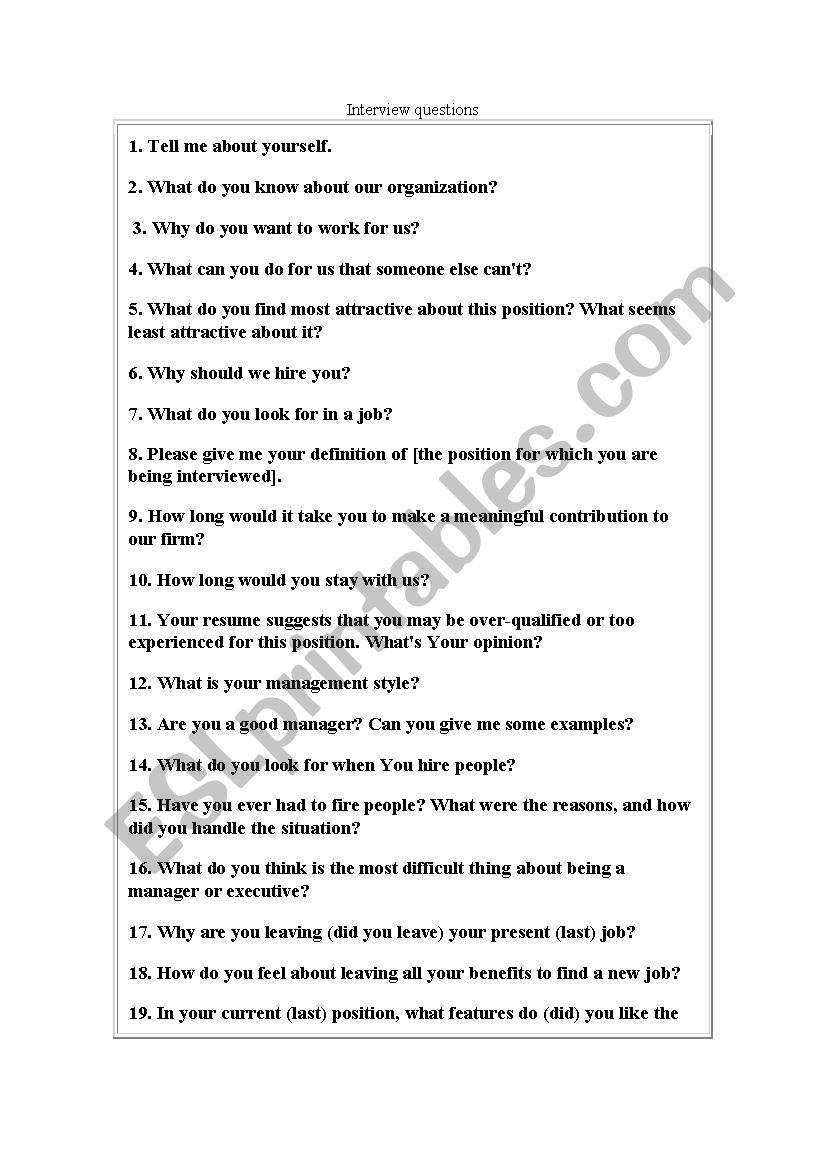 Interview questions

1. Tell me about yourself.

2. What do you know about our organization?

3. Why do you want to work for us?

4. What can you do for us that someone else can't?

5. What do you find most attractive about this position? What seems least attractive about it?

6. Why should we hire you?

7. What do you look for in a job?

8. Please give me your definition of [the position for which you are being interviewed].

9. How long would it take you to make a meaningful contribution to our firm?

10. How long would you stay with us?

11. Your resume suggests that you may be over-qualified or too experienced for this position. What's Your opinion?

12. What is your management style?

13. Are you a good manager? Can you give me some examples?

14. What do you look for when You hire people?

15. Have you ever had to fire people? What were the reasons, and how did you handle the situation?

16. What do you think is the most difficult thing about being a manager or executive?

17. Why are you leaving (did you leave) your present (last) job?

18. How do you feel about leaving all your benefits to find a new job?

19. In your current (last) position, what features do (did) you like the

ESLprintables.com